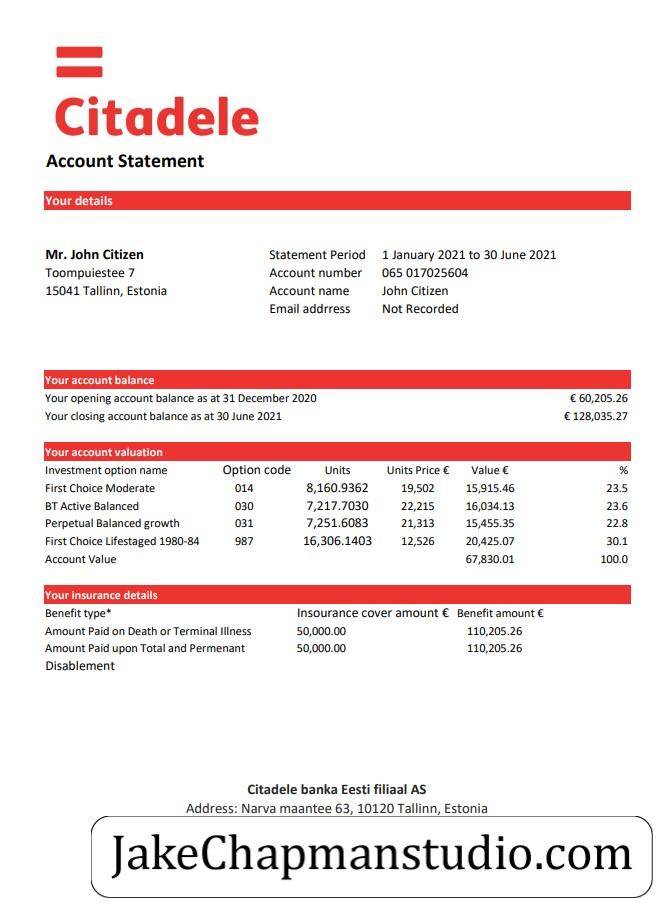 Citadele

Account Statement

Your details

Mr. John Citizen
Toompuiestee 7
15041 Tallinn, Estonia

Statement Period 1 January 2021 to 30 June 2021
Account number 065 017025604
Account name John Citizen
Email addrress Not Recorded

Your account balance

Your opening account balance as at 31 December 2020 € 60,205.26
Your closing account balance as at 30 June 2021 € 128,035.27

Your account valuation

| Investment option name | Option code | Units | Units Price € | Value € | % |
|---|---|---|---|---|---|
| First Choice Moderate | 014 | 8,160.9362 | 19,502 | 15,915.46 | 23.5 |
| BT Active Balanced | 030 | 7,217.7030 | 22,215 | 16,034.13 | 23.6 |
| Perpetual Balanced growth | 031 | 7,251.6083 | 21,313 | 15,455.35 | 22.8 |
| First Choice Lifestaged 1980-84 | 987 | 16,306.1403 | 12,526 | 20,425.07 | 30.1 |
| Account Value | | | | 67,830.01 | 100.0 |

Your insurance details

| Benefit type* | Insurance cover amount € | Benefit amount € |
|---|---|---|
| Amount Paid on Death or Terminal Illness | 50,000.00 | 110,205.26 |
| Amount Paid upon Total and Permenant Disablement | 50,000.00 | 110,205.26 |

Citadele banka Eesti filiaal AS
Address: Narva maantee 63, 10120 Tallinn, Estonia

JakeChapmanstudio.com